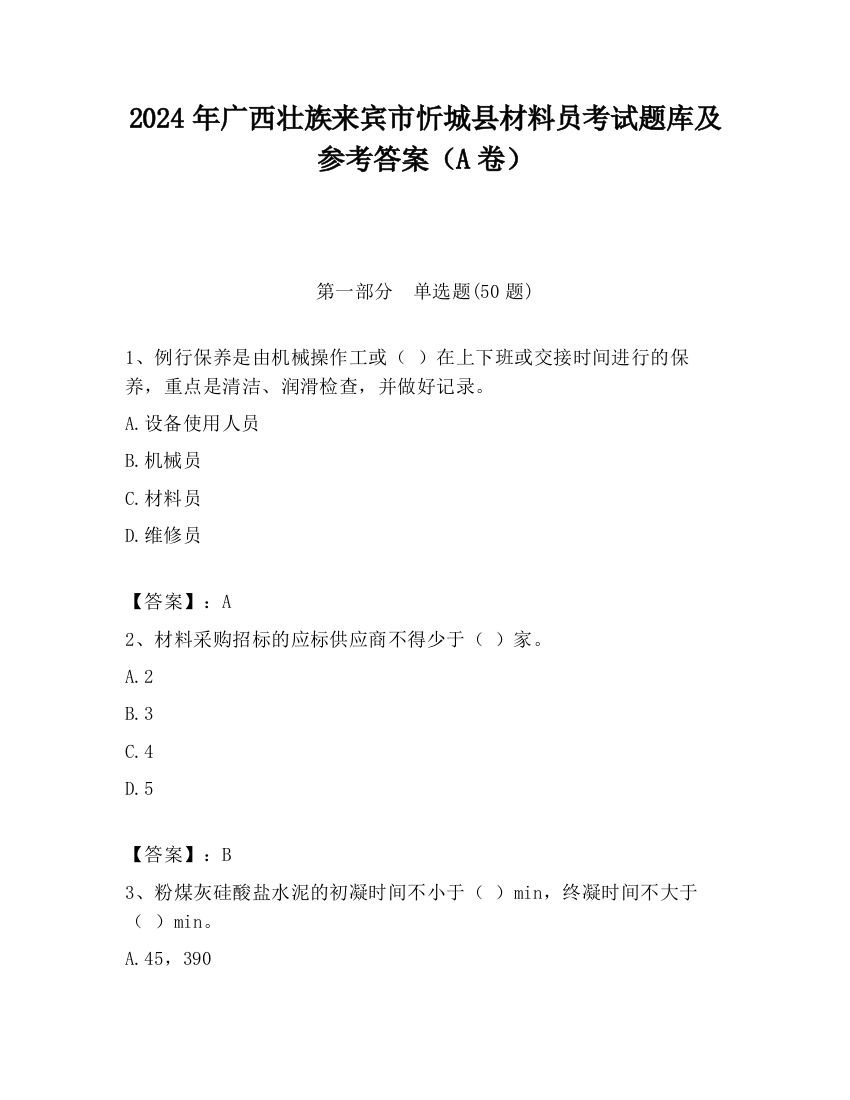 2024 年广西壮族来宾市忻城县材料员考试题库及参考答案（A 卷）

第一部分　单选题(50 题)

1、例行保养是由机械操作工或（ ）在上下班或交接时间进行的保养，重点是清洁、润滑检查，并做好记录。

A.设备使用人员

B.机械员

C.材料员

D.维修员

【答案】：A

2、材料采购招标的应标供应商不得少于（ ）家。

A.2

B.3

C.4

D.5

【答案】：B

3、粉煤灰硅酸盐水泥的初凝时间不小于（ ）min，终凝时间不大于（ ）min。

A.45，390